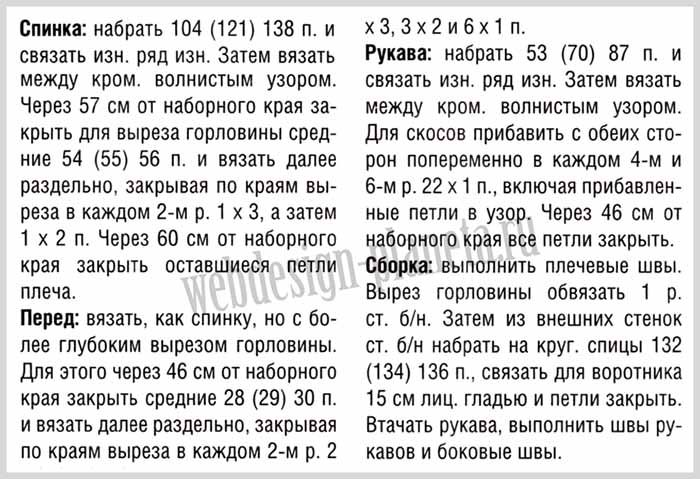 **Спинка:** набрать 104 (121) 138 п. и связать изн. ряд изн. Затем вязать между кром. волнистым узором. Через 57 см от наборного края закрыть для выреза горловины средние 54 (55) 56 п. и вязать далее раздельно, закрывая по краям выреза в каждом 2-м р. 1 х 3, а затем 1 х 2 п. Через 60 см от наборного края закрыть оставшиеся петли плеча.

**Перед:** вязать, как спинку, но с более глубоким вырезом горловины. Для этого через 46 см от наборного края закрыть средние 28 (29) 30 п. и вязать далее раздельно, закрывая по краям выреза в каждом 2-м р. 2 х 3, 3 х 2 и 6 х 1 п.

**Рукава:** набрать 53 (70) 87 п. и связать изн. ряд изн. Затем вязать между кром. волнистым узором. Для скосов прибавить с обеих сторон попеременно в каждом 4-м и 6-м р. 22 х 1 п., включая прибавленные петли в узор. Через 46 см от наборного края все петли закрыть.

**Сборка:** выполнить плечевые швы. Вырез горловины обвязать 1 р. ст. б/н. Затем из внешних стенок ст. б/н набрать на круг. спицы 132 (134) 136 п., связать для воротника 15 см лиц. гладью и петли закрыть. Втачать рукава, выполнить швы рукавов и боковые швы.

webdesign-planeta.ru